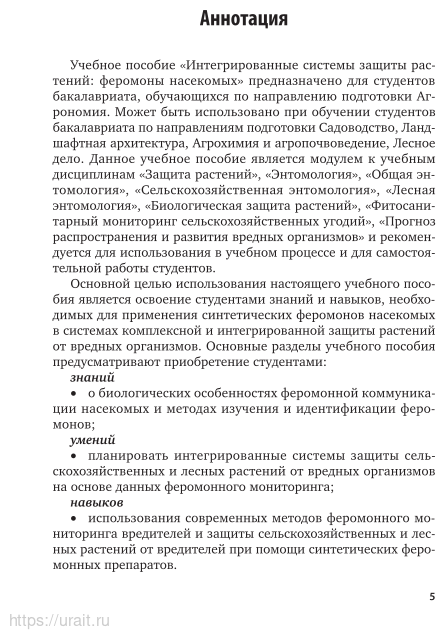 Аннотация

Учебное пособие «Интегрированные системы защиты растений: феромоны насекомых» предназначено для студентов бакалавриата, обучающихся по направлению подготовки Агрономия. Может быть использовано при обучении студентов бакалавриата по направлениям подготовки Садоводство, Ландшафтная архитектура, Агрохимия и агропочвоведение, Лесное дело. Данное учебное пособие является модулем к учебным дисциплинам «Защита растений», «Энтомология», «Общая энтомология», «Сельскохозяйственная энтомология», «Лесная энтомология», «Биологическая защита растений», «Фитосанитарный мониторинг сельскохозяйственных угодий», «Прогноз распространения и развития вредных организмов» и рекомендуется для использования в учебном процессе и для самостоятельной работы студентов.

Основной целью использования настоящего учебного пособия является освоение студентами знаний и навыков, необходимых для применения синтетических феромонов насекомых в системах комплексной и интегрированной защиты растений от вредных организмов. Основные разделы учебного пособия предусматривают приобретение студентами:

знаний

• о биологических особенностях феромонной коммуникации насекомых и методах изучения и идентификации феромонов;

умений

• планировать интегрированные системы защиты сельскохозяйственных и лесных растений от вредных организмов на основе данных феромонного мониторинга;

навыков

• использования современных методов феромонного мониторинга вредителей и защиты сельскохозяйственных и лесных растений от вредителей при помощи синтетических феромонных препаратов.

5

https://urait.ru